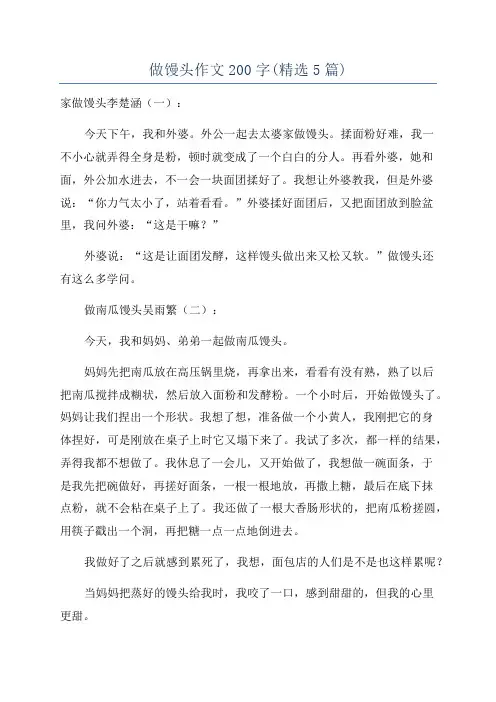 做馒头作文200字(精选5篇)

家做馒头李楚涵（一）：

今天下午，我和外婆。外公一起去太婆家做馒头。揉面粉好难，我一不小心就弄得全身是粉，顿时就变成了一个白白的分人。再看外婆，她和面，外公加水进去，不一会一块面团揉好了。我想让外婆教我，但是外婆说：“你力气太小了，站着看看。”外婆揉好面团后，又把面团放到脸盆里，我问外婆：“这是干嘛？”

外婆说：“这是让面团发酵，这样馒头做出来又松又软。”做馒头还有这么多学问。

做南瓜馒头吴雨繁（二）：

今天，我和妈妈、弟弟一起做南瓜馒头。

妈妈先把南瓜放在高压锅里烧，再拿出来，看看有没有熟，熟了以后把南瓜搅拌成糊状，然后放入面粉和发酵粉。一个小时后，开始做馒头了。妈妈让我们捏出一个形状。我想了想，准备做一个小黄人，我刚把它的身体捏好，可是刚放在桌子上时它又塌下来了。我试了多次，都一样的结果，弄得我都不想做了。我休息了一会儿，又开始做了，我想做一碗面条，于是我先把碗做好，再搓好面条，一根一根地放，再撒上糖，最后在底下抹点粉，就不会粘在桌子上了。我还做了一根大香肠形状的，把南瓜粉搓圆，用筷子戳出一个洞，再把糖一点一点地倒进去。

我做好了之后就感到累死了，我想，面包店的人们是不是也这样累呢？

当妈妈把蒸好的馒头给我时，我咬了一口，感到甜甜的，但我的心里更甜。